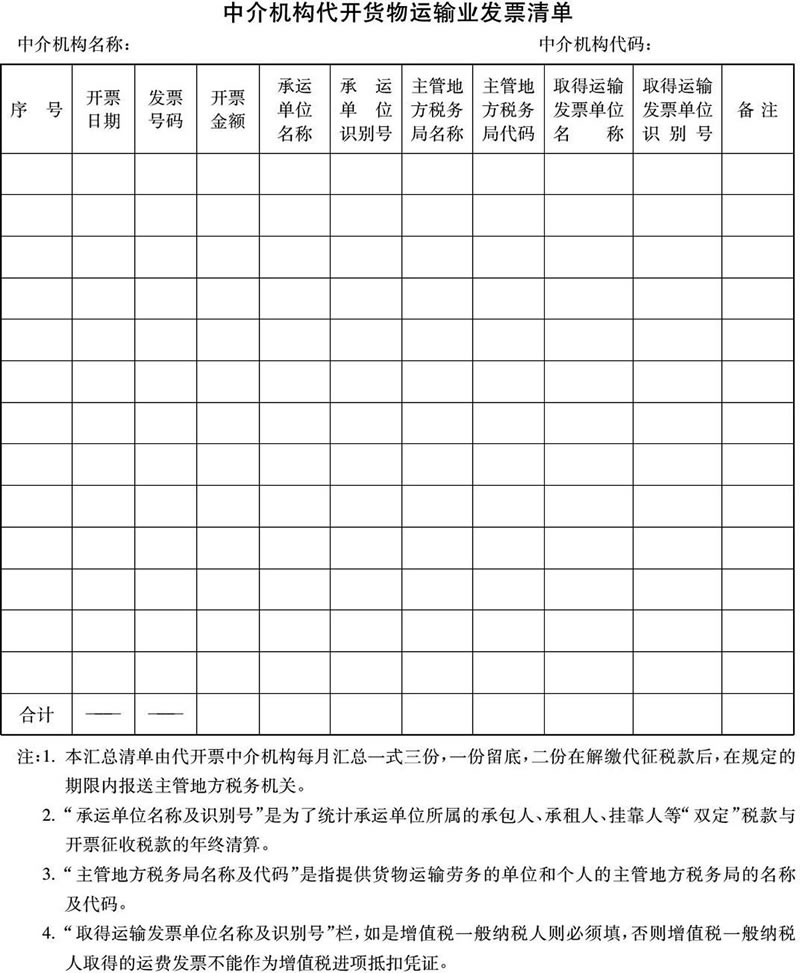 中介机构代开货物运输业发票清单

中介机构名称：

中介机构代码：

| 序　号 | 开票日期 | 发票号码 | 开票金额 | 承运单位名称 | 承　运单　位识别号 | 主管地方税务局名称 | 主管地方税务局代码 | 取得运输发票单位名　　称 | 取得运输发票单位识 别 号 | 备 注 |
|---|---|---|---|---|---|---|---|---|---|---|
| | | | | | | | | | | |
| | | | | | | | | | | |
| | | | | | | | | | | |
| | | | | | | | | | | |
| | | | | | | | | | | |
| | | | | | | | | | | |
| | | | | | | | | | | |
| | | | | | | | | | | |
| | | | | | | | | | | |
| | | | | | | | | | | |
| | | | | | | | | | | |
| | | | | | | | | | | |
| | | | | | | | | | | |
| 合计 | —— | —— | | | | | | | | |

注：1. 本汇总清单由代开票中介机构每月汇总一式三份，一份留底，二份在解缴代征税款后，在规定的期限内报送主管地方税务机关。

2. “承运单位名称及识别号”是为了统计承运单位所属的承包人、承租人、挂靠人等“双定”税款与开票征收税款的年终清算。

3. “主管地方税务局名称及代码”是指提供货物运输劳务的单位和个人的主管地方税务局的名称及代码。

4. “取得运输发票单位名称及识别号”栏，如是增值税一般纳税人则必须填，否则增值税一般纳税人取得的运费发票不能作为增值税进项抵扣凭证。